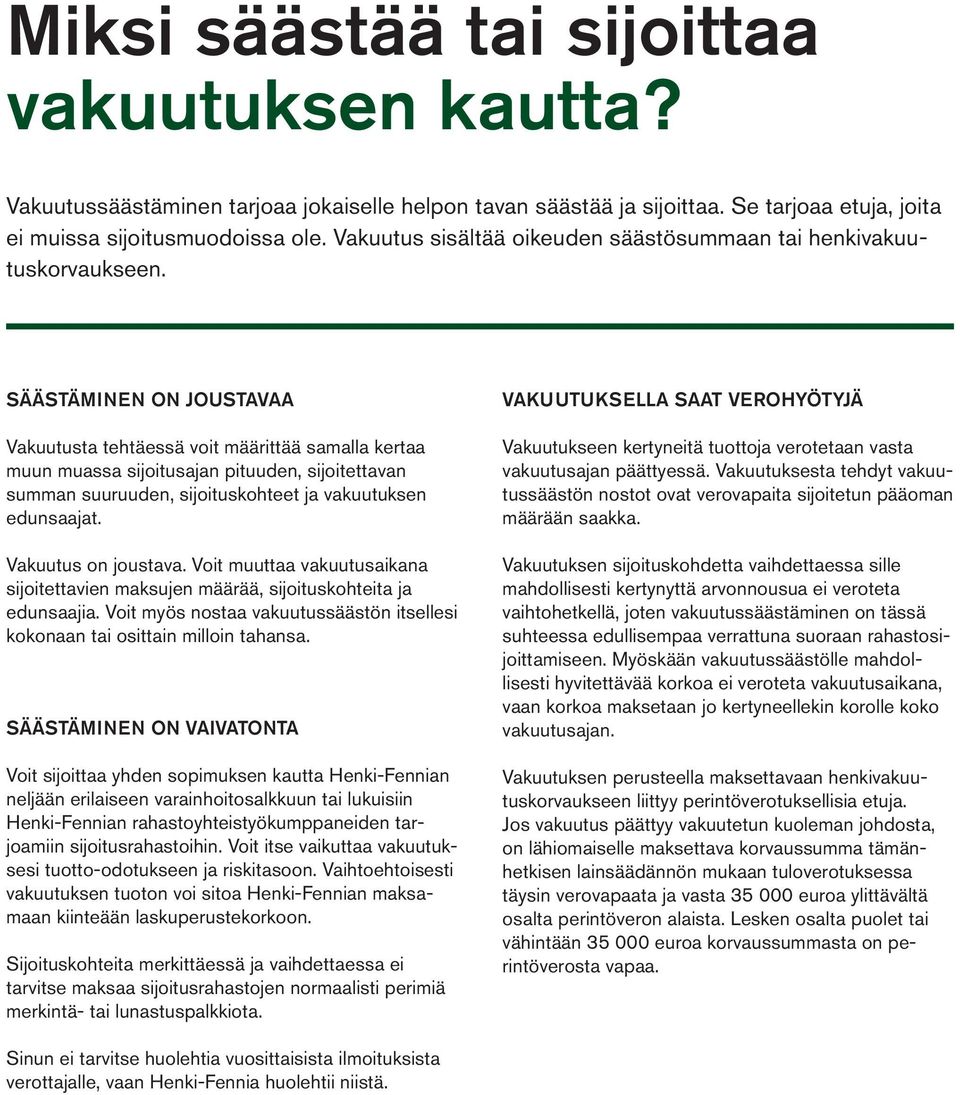 Miksi säästää tai sijoittaa vakuutuksen kautta?

Vakuutussäästäminen tarjoaa jokaiselle helpon tavan säästää ja sijoittaa. Se tarjoaa etuja, joita ei muissa sijoitusmuodoissa ole. Vakuutus sisältää oikeuden säästösummaan tai henkivakuutuskorvaukseen.

SÄÄSTÄMINEN ON JOUSTAVAA

Vakuutusta tehtäessä voit määrittää samalla kertaa muun muassa sijoitusajan pituuden, sijoitettavan summan suuruuden, sijoituskohteet ja vakuutuksen edunsaajat.

Vakuutus on joustava. Voit muuttaa vakuutusaikana sijoitettavien maksujen määrää, sijoituskohteita ja edunsaajia. Voit myös nostaa vakuutussäästön itsellesi kokonaan tai osittain milloin tahansa.

SÄÄSTÄMINEN ON VAIVATONTA

Voit sijoittaa yhden sopimuksen kautta Henki-Fennian neljään erilaiseen varainhoitosalkkuun tai lukuisiin Henki-Fennian rahastoyhteistyökumppaneiden tarjoamiin sijoitusrahastoihin. Voit itse vaikuttaa vakuutuksesi tuotto-odotukseen ja riskitasoon. Vaihtoehtoisesti vakuutuksen tuoton voi sitoa Henki-Fennian maksamaan kiinteään laskuperustekorkoon.

Sijoituskohteita merkittäessä ja vaihdettaessa ei tarvitse maksaa sijoitusrahastojen normaalisti perimiä merkintä- tai lunastuspalkkiota.

Sinun ei tarvitse huolehtia vuosittaisista ilmoituksista verottajalle, vaan Henki-Fennia huolehtii niistä.

VAKUUTUKSELLA SAAT VEROHYÖTYJÄ

Vakuutukseen kertyneitä tuottoja verotetaan vasta vakuutusajan päättyessä. Vakuutuksesta tehdyt vakuutussäästön nostot ovat verovapaita sijoitetun pääoman määrään saakka.

Vakuutuksen sijoituskohdetta vaihdettaessa sille mahdollisesti kertynyttä arvonnousua ei veroteta vaihtohetkellä, joten vakuutussäästäminen on tässä suhteessa edullisempaa verrattuna suoraan rahastosijoittamiseen. Myöskään vakuutussäästölle mahdollisesti hyvitettävää korkoa ei veroteta vakuutusaikana, vaan korkoa maksetaan jo kertyneellekin korolle koko vakuutusajan.

Vakuutuksen perusteella maksettavaan henkivakuutuskorvaukseen liittyy perintöverotuksellisia etuja. Jos vakuutus päättyy vakuutetun kuoleman johdosta, on lähiomaiselle maksettava korvaussumma tämänhetkisen lainsäädännön mukaan tuloverotuksessa täysin verovapaata ja vasta 35 000 euroa ylittävältä osalta perintöveron alaista. Lesken osalta puolet tai vähintään 35 000 euroa korvaussummasta on perintöverosta vapaa.